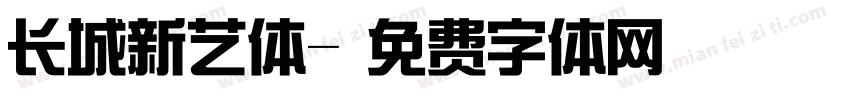 长城新艺体- 免费字体网

www.mian fei zi ti.com